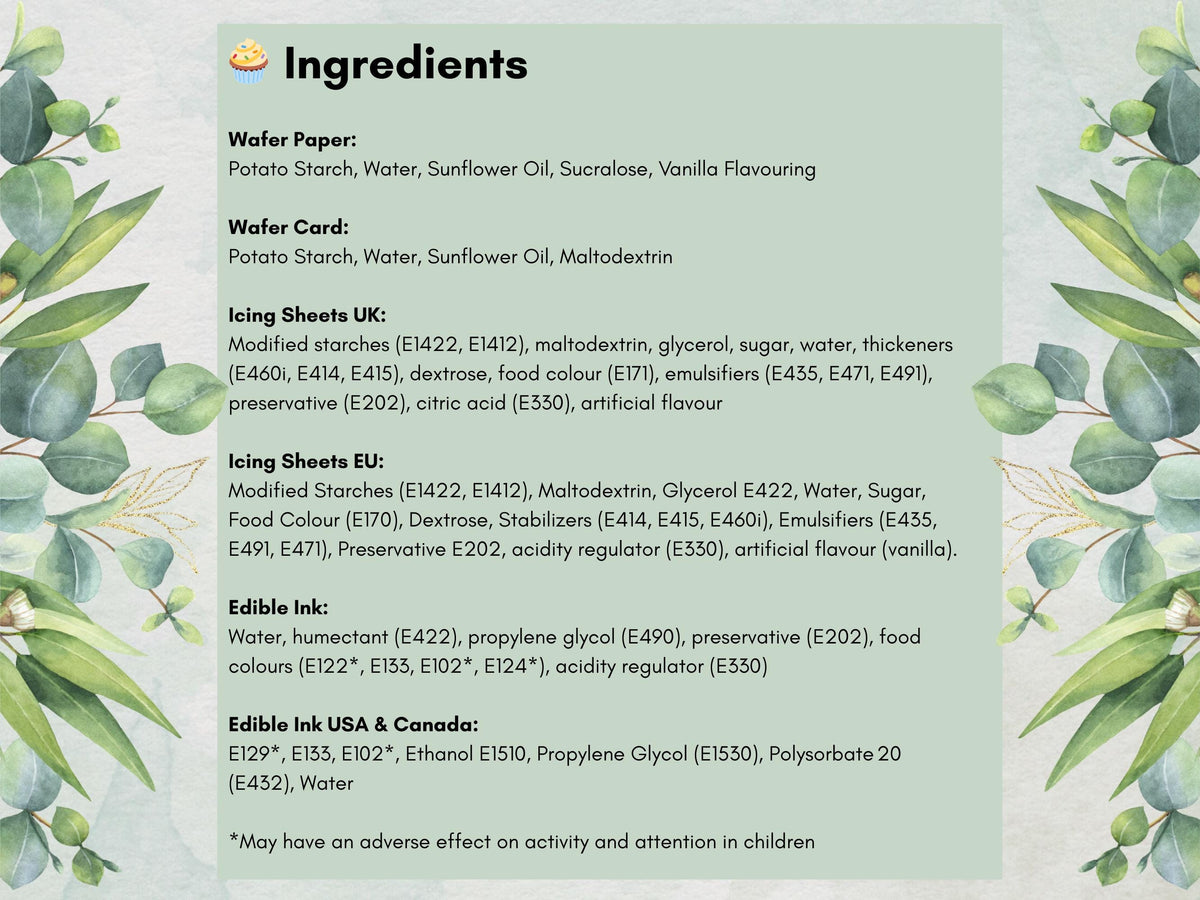 Ingredients

Wafer Paper:
Potato Starch, Water, Sunflower Oil, Sucralose, Vanilla Flavouring

Wafer Card:
Potato Starch, Water, Sunflower Oil, Maltodextrin

Icing Sheets UK:
Modified starches (E1422, E1412), maltodextrin, glycerol, sugar, water, thickeners (E460i, E414, E415), dextrose, food colour (E171), emulsifiers (E435, E471, E491), preservative (E202), citric acid (E330), artificial flavour

Icing Sheets EU:
Modified Starches (E1422, E1412), Maltodextrin, Glycerol E422, Water, Sugar, Food Colour (E170), Dextrose, Stabilizers (E414, E415, E460i), Emulsifiers (E435, E491, E471), Preservative E202, acidity regulator (E330), artificial flavour (vanilla).

Edible Ink:
Water, humectant (E422), propylene glycol (E490), preservative (E202), food colours (E122*, E133, E102*, E124*), acidity regulator (E330)

Edible Ink USA & Canada:
E129*, E133, E102*, Ethanol E1510, Propylene Glycol (E1530), Polysorbate 20 (E432), Water

*May have an adverse effect on activity and attention in children